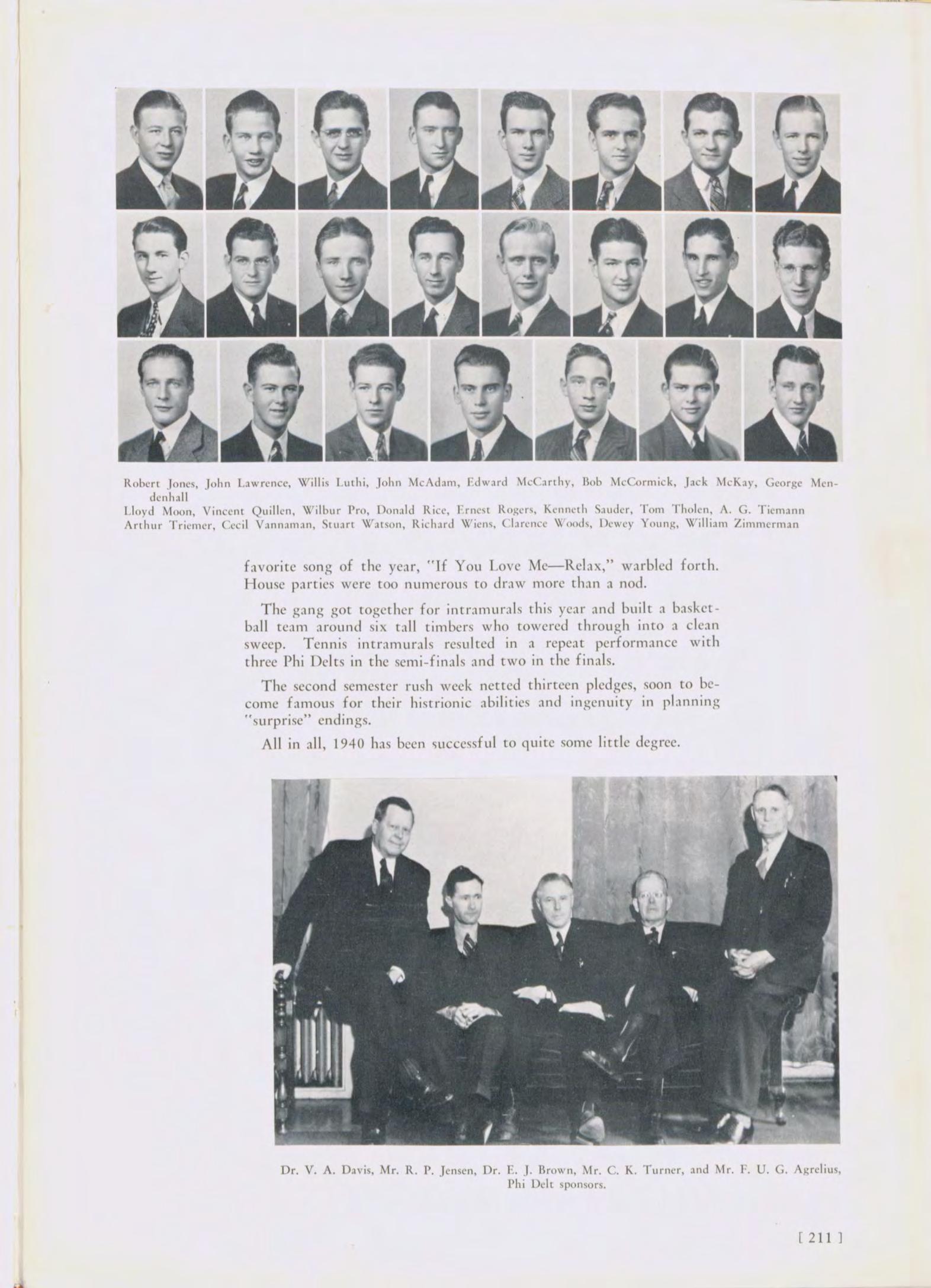 Robert Jones, John Lawrence, Willis Luthi, John McAdam, Edward McCarthy, Bob McCormick, Jack McKay, George Mendenhall
Lloyd Moon, Vincent Quillen, Wilbur Pro, Donald Rice, Ernest Rogers, Kenneth Sauder, Tom Tholen, A. G. Tiemann
Arthur Triemer, Cecil Vannaman, Stuart Watson, Richard Wiens, Clarence Woods, Dewey Young, William Zimmerman

favorite song of the year, "If You Love Me—Relax," warbled forth. House parties were too numerous to draw more than a nod.

The gang got together for intramurals this year and built a basketball team around six tall timbers who towered through into a clean sweep. Tennis intramurals resulted in a repeat performance with three Phi Delts in the semi-finals and two in the finals.

The second semester rush week netted thirteen pledges, soon to become famous for their histrionic abilities and ingenuity in planning "surprise" endings.

All in all, 1940 has been successful to quite some little degree.

Dr. V. A. Davis, Mr. R. P. Jensen, Dr. E. J. Brown, Mr. C. K. Turner, and Mr. F. U. G. Agrelius, Phi Delt sponsors.

[ 211 ]